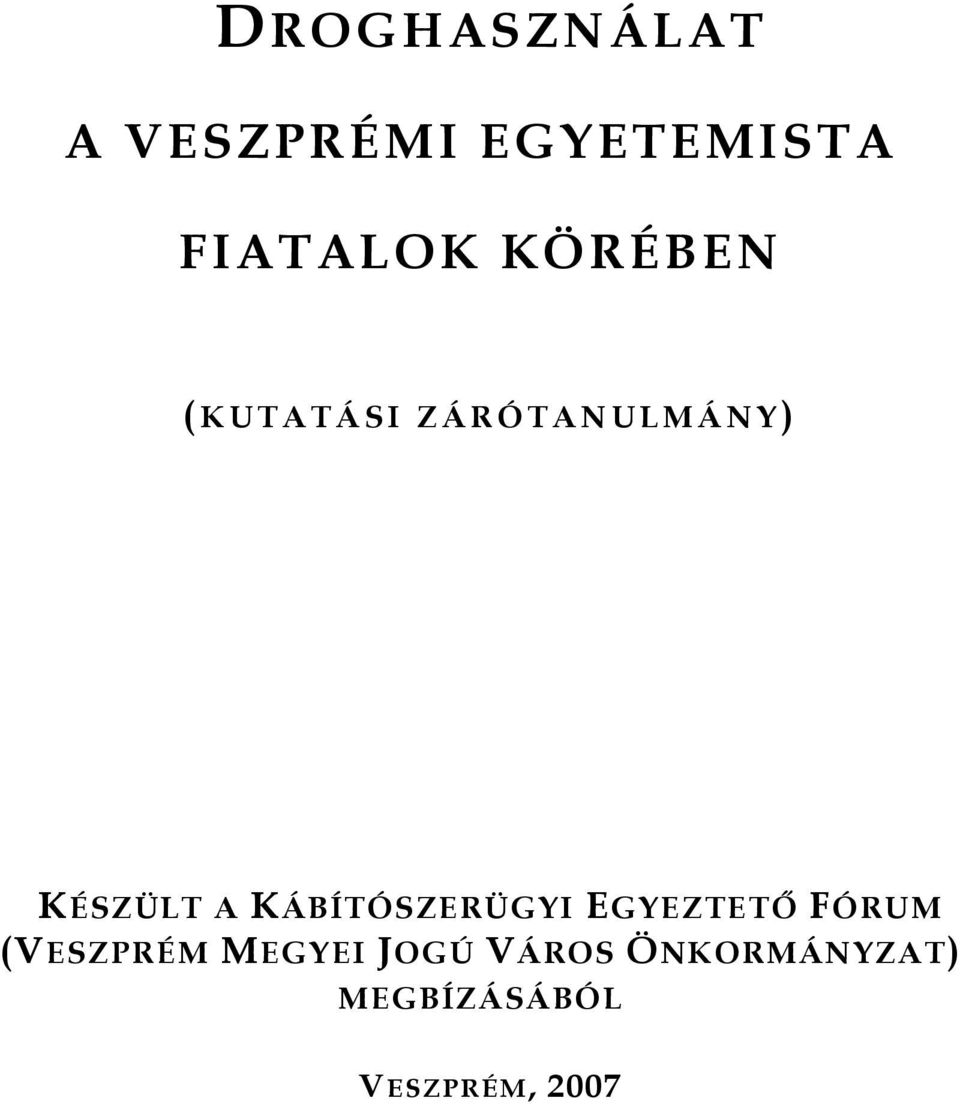 DROGHASZNÁLAT

A VESZPRÉMI EGYETEMISTA

FIATALOK KÖRÉBEN

(KUTATÁSI ZÁRÓTANULMÁNY)

KÉSZÜLT A KÁBÍTÓSZERÜGYI EGYEZTETŐ FÓRUM (VESZPRÉM MEGYEI JOGÚ VÁROS ÖNKORMÁNYZAT) MEGBÍZÁSÁBÓL

VESZPRÉM, 2007